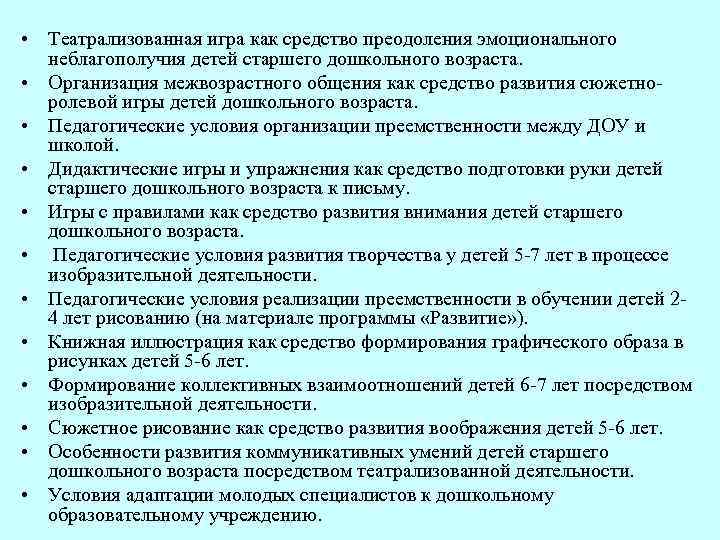 • Театрализованная игра как средство преодоления эмоционального неблагополучия детей старшего дошкольного возраста.
• Организация межвозрастного общения как средство развития сюжетно-ролевой игры детей дошкольного возраста.
• Педагогические условия организации преемственности между ДОУ и школой.
• Дидактические игры и упражнения как средство подготовки руки детей старшего дошкольного возраста к письму.
• Игры с правилами как средство развития внимания детей старшего дошкольного возраста.
• Педагогические условия развития творчества у детей 5-7 лет в процессе изобразительной деятельности.
• Педагогические условия реализации преемственности в обучении детей 2-4 лет рисованию (на материале программы «Развитие»).
• Книжная иллюстрация как средство формирования графического образа в рисунках детей 5-6 лет.
• Формирование коллективных взаимоотношений детей 6-7 лет посредством изобразительной деятельности.
• Сюжетное рисование как средство развития воображения детей 5-6 лет.
• Особенности развития коммуникативных умений детей старшего дошкольного возраста посредством театрализованной деятельности.
• Условия адаптации молодых специалистов к дошкольному образовательному учреждению.